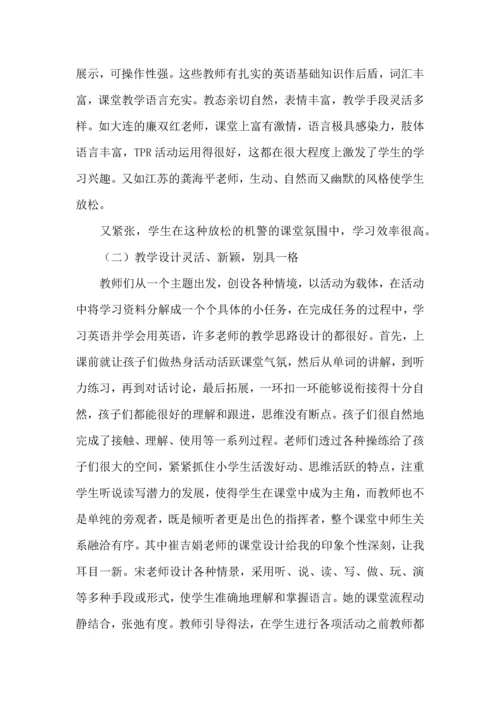 展示，可操作性强。这些教师有扎实的英语基础知识作后盾，词汇丰富，课堂教学语言充实。教态亲切自然，表情丰富，教学手段灵活多样。如大连的廉双红老师，课堂上富有激情，语言极具感染力，肢体语言丰富，TPR活动运用得很好，这都在很大程度上激发了学生的学习兴趣。又如江苏的龚海平老师，生动、自然而又幽默的风格使学生放松。

又紧张，学生在这种放松的机警的课堂氛围中，学习效率很高。

（二）教学设计灵活、新颖，别具一格

教师们从一个主题出发，创设各种情境，以活动为载体，在活动中将学习资料分解成一个个具体的小任务，在完成任务的过程中，学习英语并学会用英语，许多老师的教学思路设计的都很好。首先，上课前就让孩子们做热身活动活跃课堂气氛，然后从单词的讲解，到听力练习，再到对话讨论，最后拓展，一环扣一环能够说衔接得十分自然，孩子们都能很好的理解和跟进，思维没有断点。孩子们很自然地完成了接触、理解、使用等一系列过程。老师们透过各种操练给了孩子们很大的空间，紧紧抓住小学生活泼好动、思维活跃的特点，注重学生听说读写潜力的发展，使得学生在课堂中成为主角，而教师也不是单纯的旁观者，既是倾听者更是出色的指挥者，整个课堂中师生关系融洽有序。其中崔吉娟老师的课堂设计给我的印象个性深刻，让我耳目一新。宋老师设计各种情景，采用听、说、读、写、做、玩、演等多种手段或形式，使学生准确地理解和掌握语言。她的课堂流程动静结合，张弛有度。教师引导得法，在学生进行各项活动之前教师都